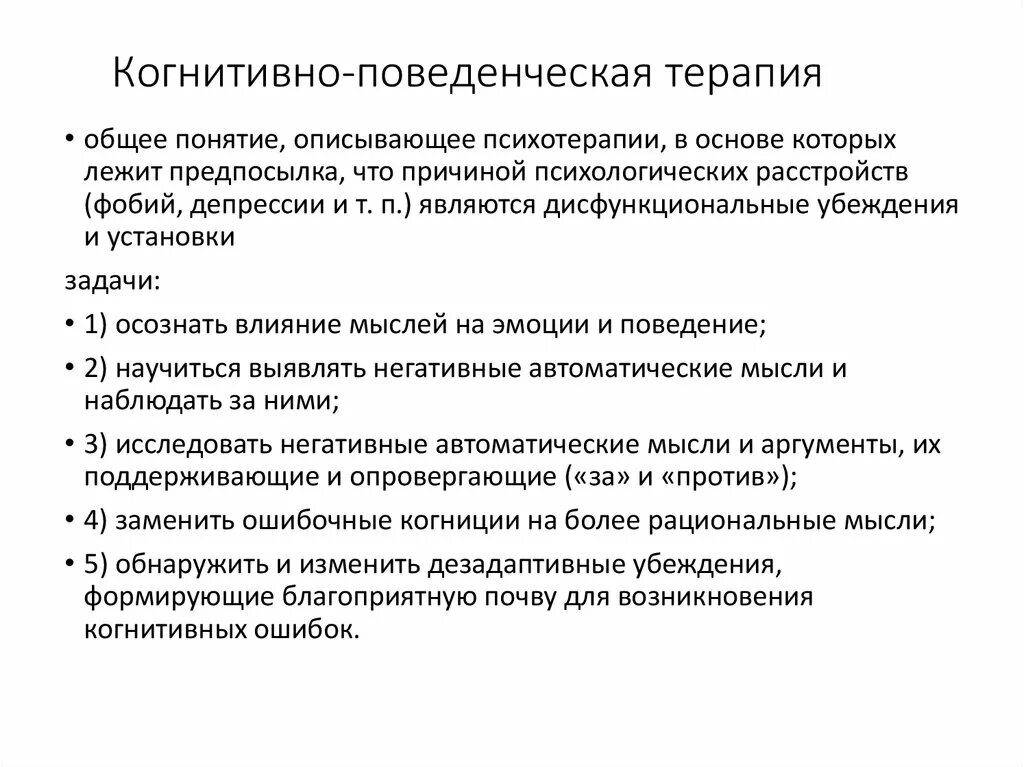 Когнитивно-поведенческая терапия

• общее понятие, описывающее психотерапии, в основе которых лежит предпосылка, что причиной психологических расстройств (фобий, депрессии и т. п.) являются дисфункциональные убеждения и установки

задачи:

• 1) осознать влияние мыслей на эмоции и поведение;

• 2) научиться выявлять негативные автоматические мысли и наблюдать за ними;

• 3) исследовать негативные автоматические мысли и аргументы, их поддерживающие и опровергающие («за» и «против»);

• 4) заменить ошибочные когниции на более рациональные мысли;

• 5) обнаружить и изменить дезадаптивные убеждения, формирующие благоприятную почву для возникновения когнитивных ошибок.